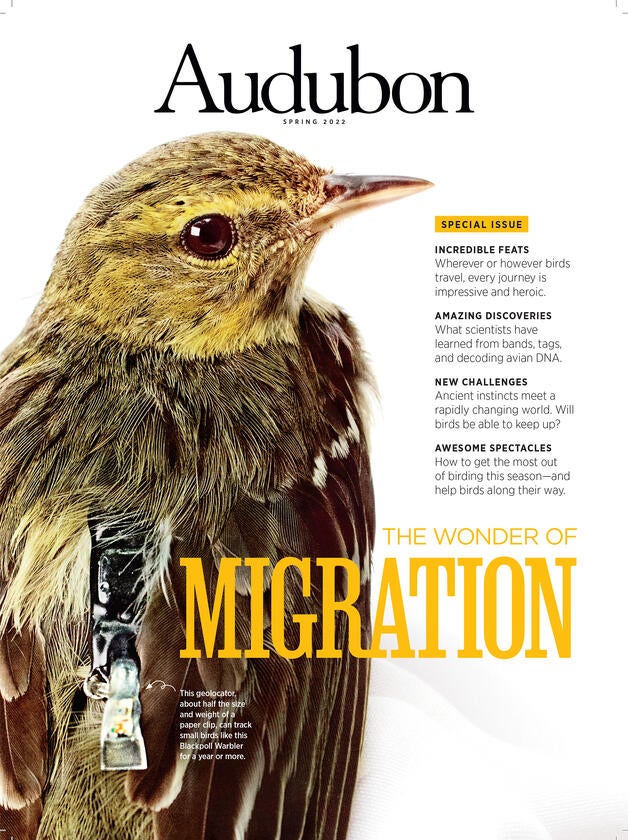 Audubon

SPRING 2022

SPECIAL ISSUE

INCREDIBLE FEATS
Wherever or however birds travel, every journey is impressive and heroic.

AMAZING DISCOVERIES
What scientists have learned from bands, tags, and decoding avian DNA.

NEW CHALLENGES
Ancient instincts meet a rapidly changing world. Will birds be able to keep up?

AWESOME SPECTACLES
How to get the most out of birding this season—and help birds along their way.

THE WONDER OF
MIGRATION

This geolocator, about half the size and weight of a paper clip, can track small birds like this Blackpoll Warbler for a year or more.